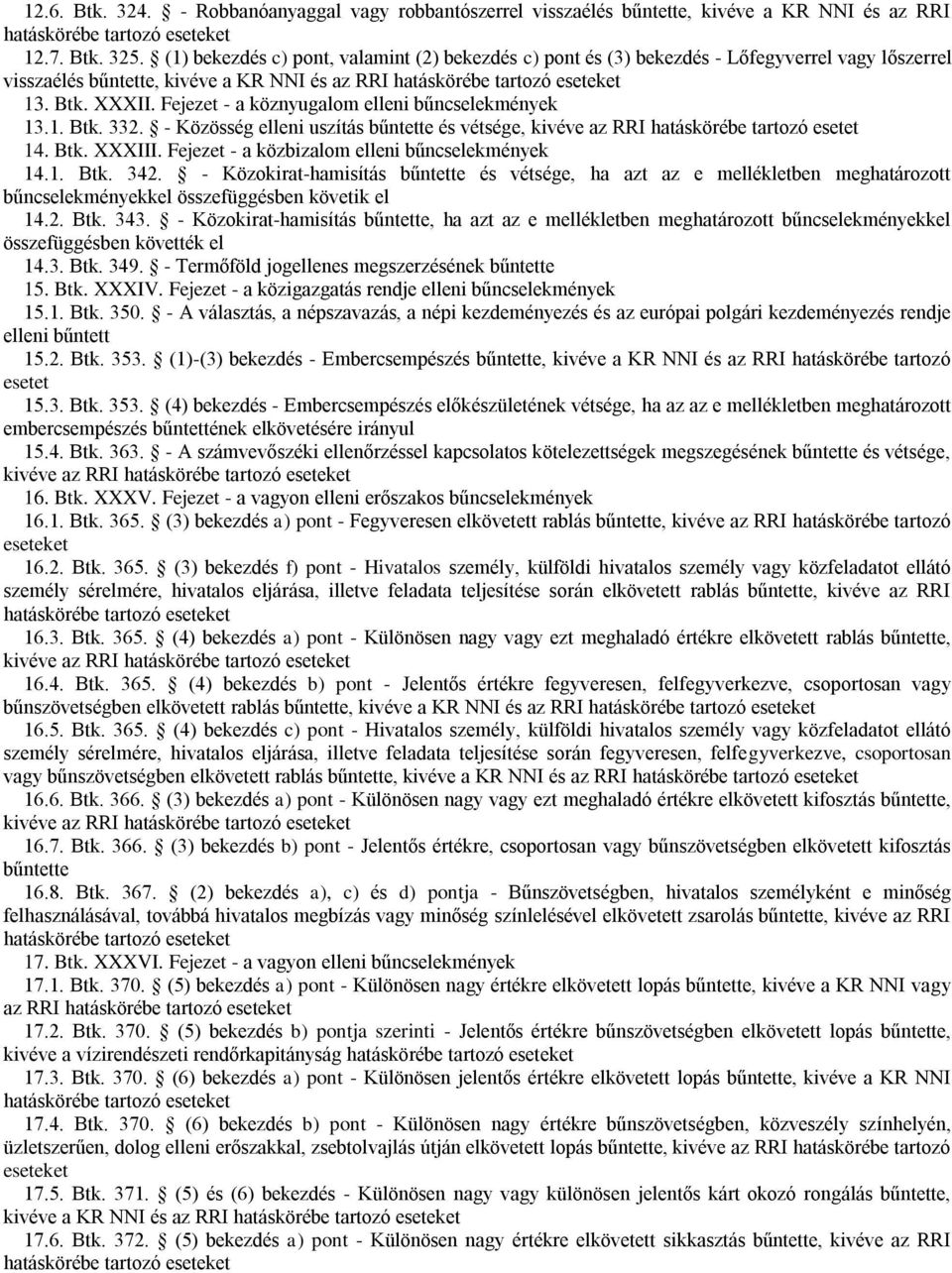 12.6. Btk. 324. § - Robbanóanyaggal vagy robbantószerrel visszaélés bűntette, kivéve a KR NNI és az RRI hatáskörébe tartozó eseteket

12.7. Btk. 325. § (1) bekezdés c) pont, valamint (2) bekezdés c) pont és (3) bekezdés - Lőfegyverrel vagy lőszerrel visszaélés bűntette, kivéve a KR NNI és az RRI hatáskörébe tartozó eseteket

13. Btk. XXXII. Fejezet - a köznyugalom elleni bűncselekmények

13.1. Btk. 332. § - Közösség elleni uszítás bűntette és vétsége, kivéve az RRI hatáskörébe tartozó esetet

14. Btk. XXXIII. Fejezet - a közbizalom elleni bűncselekmények

14.1. Btk. 342. § - Közokirat-hamisítás bűntette és vétsége, ha azt az e mellékletben meghatározott bűncselekményekkel összefüggésben követik el

14.2. Btk. 343. § - Közokirat-hamisítás bűntette, ha azt az e mellékletben meghatározott bűncselekményekkel összefüggésben követték el

14.3. Btk. 349. § - Termőföld jogellenes megszerzésének bűntette

15. Btk. XXXIV. Fejezet - a közigazgatás rendje elleni bűncselekmények

15.1. Btk. 350. § - A választás, a népszavazás, a népi kezdeményezés és az európai polgári kezdeményezés rendje elleni bűntett

15.2. Btk. 353. § (1)-(3) bekezdés - Embercsempészés bűntette, kivéve a KR NNI és az RRI hatáskörébe tartozó esetet

15.3. Btk. 353. § (4) bekezdés - Embercsempészés előkészületének vétsége, ha az az e mellékletben meghatározott embercsempészés bűntettének elkövetésére irányul

15.4. Btk. 363. § - A számvevőszéki ellenőrzéssel kapcsolatos kötelezettségek megszegésének bűntette és vétsége, kivéve az RRI hatáskörébe tartozó eseteket

16. Btk. XXXV. Fejezet - a vagyon elleni erőszakos bűncselekmények

16.1. Btk. 365. § (3) bekezdés a) pont - Fegyveresen elkövetett rablás bűntette, kivéve az RRI hatáskörébe tartozó eseteket

16.2. Btk. 365. § (3) bekezdés f) pont - Hivatalos személy, külföldi hivatalos személy vagy közfeladatot ellátó személy sérelmére, hivatalos eljárása, illetve feladata teljesítése során elkövetett rablás bűntette, kivéve az RRI hatáskörébe tartozó eseteket

16.3. Btk. 365. § (4) bekezdés a) pont - Különösen nagy vagy ezt meghaladó értékre elkövetett rablás bűntette, kivéve az RRI hatáskörébe tartozó eseteket

16.4. Btk. 365. § (4) bekezdés b) pont - Jelentős értékre fegyveresen, felfegyverkezve, csoportosan vagy bűnszövetségben elkövetett rablás bűntette, kivéve a KR NNI és az RRI hatáskörébe tartozó eseteket

16.5. Btk. 365. § (4) bekezdés c) pont - Hivatalos személy, külföldi hivatalos személy vagy közfeladatot ellátó személy sérelmére, hivatalos eljárása, illetve feladata teljesítése során fegyveresen, felfegyverkezve, csoportosan vagy bűnszövetségben elkövetett rablás bűntette, kivéve a KR NNI és az RRI hatáskörébe tartozó eseteket

16.6. Btk. 366. § (3) bekezdés a) pont - Különösen nagy vagy ezt meghaladó értékre elkövetett kifosztás bűntette, kivéve az RRI hatáskörébe tartozó eseteket

16.7. Btk. 366. § (3) bekezdés b) pont - Jelentős értékre, csoportosan vagy bűnszövetségben elkövetett kifosztás bűntette

16.8. Btk. 367. § (2) bekezdés a), c) és d) pontja - Bűnszövetségben, hivatalos személyként e minőség felhasználásával, továbbá hivatalos megbízás vagy minőség színlelésével elkövetett zsarolás bűntette, kivéve az RRI hatáskörébe tartozó eseteket

17. Btk. XXXVI. Fejezet - a vagyon elleni bűncselekmények

17.1. Btk. 370. § (5) bekezdés a) pont - Különösen nagy értékre elkövetett lopás bűntette, kivéve a KR NNI vagy az RRI hatáskörébe tartozó eseteket

17.2. Btk. 370. § (5) bekezdés b) pontja szerinti - Jelentős értékre bűnszövetségben elkövetett lopás bűntette, kivéve a vízirendészeti rendőrkapitányság hatáskörébe tartozó eseteket

17.3. Btk. 370. § (6) bekezdés a) pont - Különösen jelentős értékre elkövetett lopás bűntette, kivéve a KR NNI hatáskörébe tartozó eseteket

17.4. Btk. 370. § (6) bekezdés b) pont - Különösen nagy értékre bűnszövetségben, közveszély színhelyén, üzletszerűen, dolog elleni erőszakkal, zsebtolvajlás útján elkövetett lopás bűntette, kivéve az RRI hatáskörébe tartozó eseteket

17.5. Btk. 371. § (5) és (6) bekezdés - Különösen nagy vagy különösen jelentős kárt okozó rongálás bűntette, kivéve a KR NNI és az RRI hatáskörébe tartozó eseteket

17.6. Btk. 372. § (5) bekezdés a) pont - Különösen nagy értékre elkövetett sikkasztás bűntette, kivéve az RRI hatáskörébe tartozó eseteket